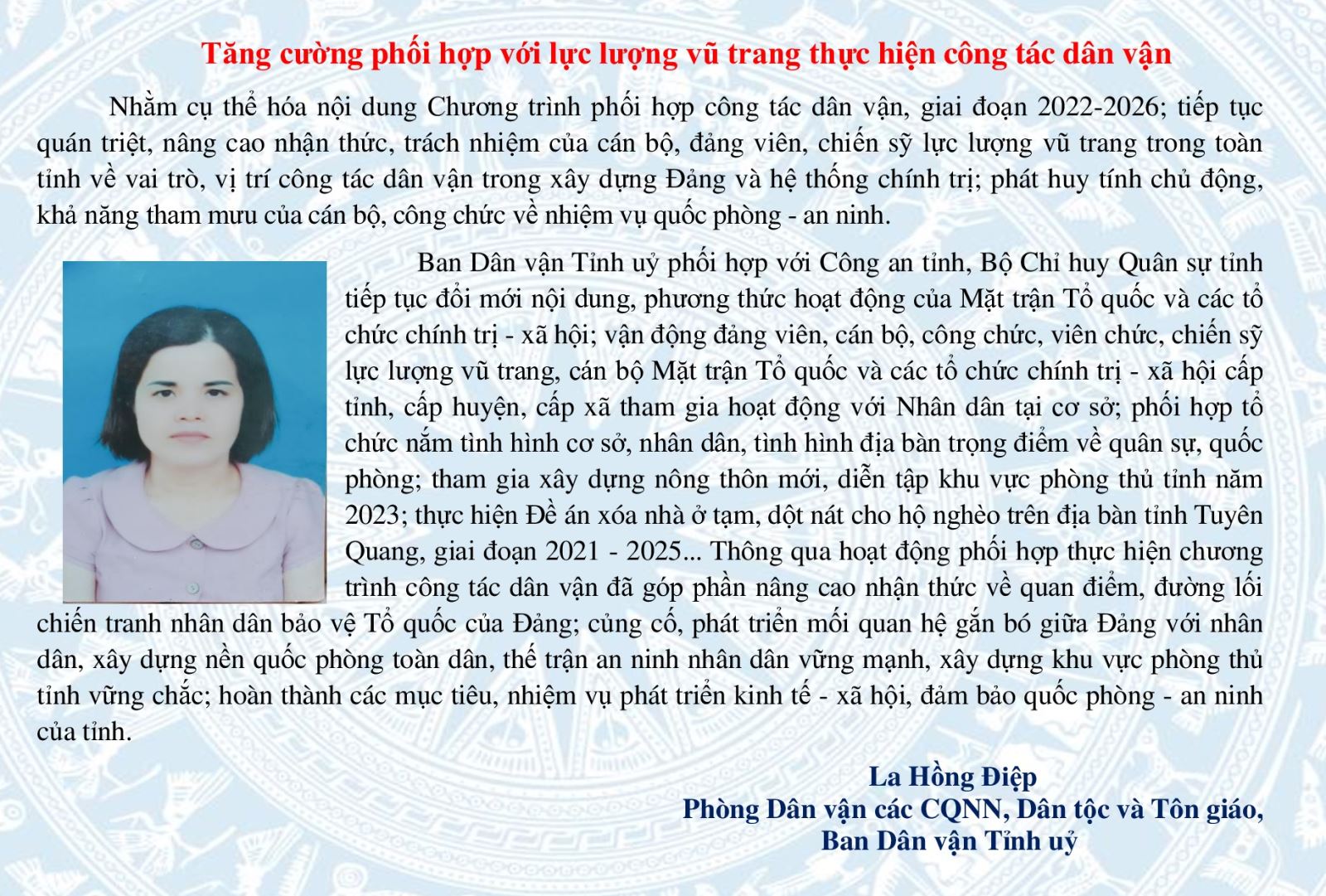 Tăng cường phối hợp với lực lượng vũ trang thực hiện công tác dân vận

Nhằm cụ thể hóa nội dung Chương trình phối hợp công tác dân vận, giai đoạn 2022-2026; tiếp tục quán triệt, nâng cao nhận thức, trách nhiệm của cán bộ, đảng viên, chiến sỹ lực lượng vũ trang trong toàn tỉnh về vai trò, vị trí công tác dân vận trong xây dựng Đảng và hệ thống chính trị; phát huy tính chủ động, khả năng tham mưu của cán bộ, công chức về nhiệm vụ quốc phòng - an ninh.

Ban Dân vận Tỉnh uỷ phối hợp với Công an tỉnh, Bộ Chỉ huy Quân sự tỉnh tiếp tục đổi mới nội dung, phương thức hoạt động của Mặt trận Tổ quốc và các tổ chức chính trị - xã hội; vận động đảng viên, cán bộ, công chức, viên chức, chiến sỹ lực lượng vũ trang, cán bộ Mặt trận Tổ quốc và các tổ chức chính trị - xã hội cấp tỉnh, cấp huyện, cấp xã tham gia hoạt động với Nhân dân tại cơ sở; phối hợp tổ chức nắm tình hình cơ sở, nhân dân, tình hình địa bàn trọng điểm về quân sự, quốc phòng; tham gia xây dựng nông thôn mới, diễn tập khu vực phòng thủ tỉnh năm 2023; thực hiện Đề án xóa nhà ở tạm, dột nát cho hộ nghèo trên địa bàn tỉnh Tuyên Quang, giai đoạn 2021 - 2025... Thông qua hoạt động phối hợp thực hiện chương trình công tác dân vận đã góp phần nâng cao nhận thức về quan điểm, đường lối chiến tranh nhân dân bảo vệ Tổ quốc của Đảng; củng cố, phát triển mối quan hệ gắn bó giữa Đảng với nhân dân, xây dựng nền quốc phòng toàn dân, thế trận an ninh nhân dân vững mạnh, xây dựng khu vực phòng thủ tỉnh vững chắc; hoàn thành các mục tiêu, nhiệm vụ phát triển kinh tế - xã hội, đảm bảo quốc phòng - an ninh của tỉnh.

La Hồng Điệp
Phòng Dân vận các CQNN, Dân tộc và Tôn giáo,
Ban Dân vận Tỉnh uỷ